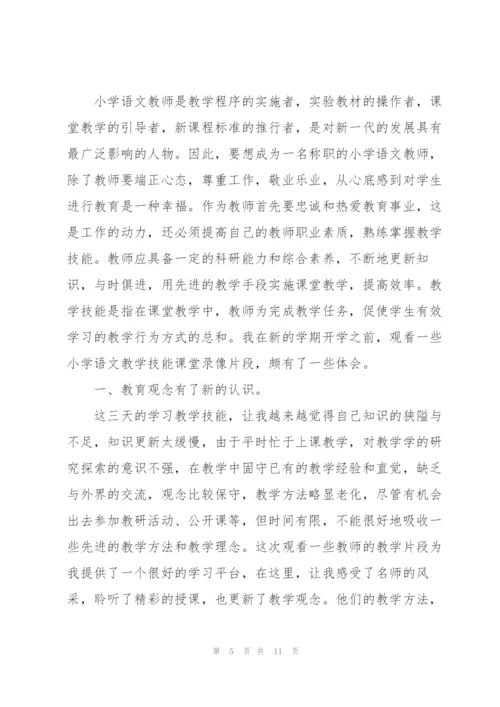 小学语文教师是教学程序的实施者，实验教材的操作者，课堂教学的引导者，新课程标准的推行者，是对新一代的发展具有最广泛影响的人物。因此，要想成为一名称职的小学语文教师，除了教师要端正心态，尊重工作，敬业乐业，从心底感到对学生进行教育是一种幸福。作为教师首先要忠诚和热爱教育事业，这是工作的动力，还必须提高自己的教师职业素质，熟练掌握教学技能。教师应具备一定的科研能力和综合素养，不断地更新知识，与时俱进，用先进的教学手段实施课堂教学，提高效率。教学技能是指在课堂教学中，教师为完成教学任务，促使学生有效学习的教学行为方式的总和。我在新的学期开学之前，观看一些小学语文教学技能课堂录像片段，颇有了一些体会。

一、教育观念有了新的认识。

这三天的学习教学技能，让我越来越觉得自己知识的狭隘与不足，知识更新太缓慢，由于平时忙于上课教学，对教学学的研究探索的意识不强，在教学中固守已有的教学经验和直觉，缺乏与外界的交流，观念比较保守，教学方法略显老化，尽管有机会出去参加教研活动、公开课等，但时间有限，不能很好地吸收一些先进的教学方法和教学理念。这次观看一些教师的教学片段为我提供了一个很好的学习平台，在这里，让我感受了名师的风采，聆听了精彩的授课，也更新了教学观念。他们的教学方法，

第 5 页 共 11 页